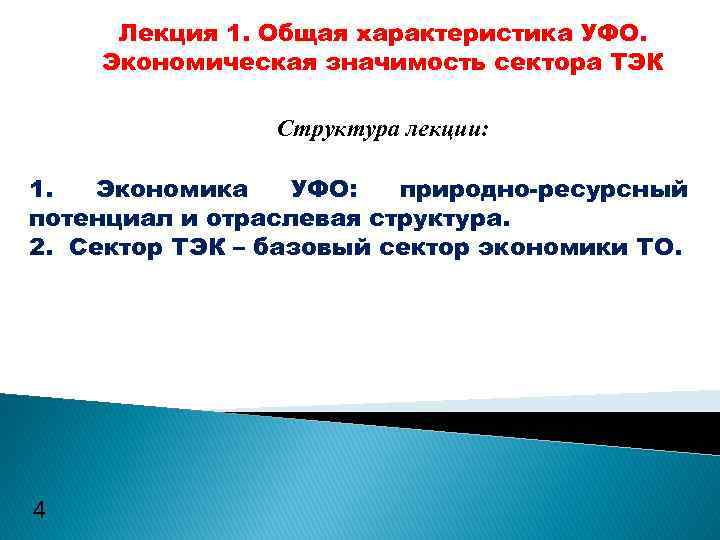 Лекция 1. Общая характеристика УФО. Экономическая значимость сектора ТЭК

Структура лекции:

1. Экономика УФО: природно-ресурсный потенциал и отраслевая структура.
2. Сектор ТЭК – базовый сектор экономики ТО.

4